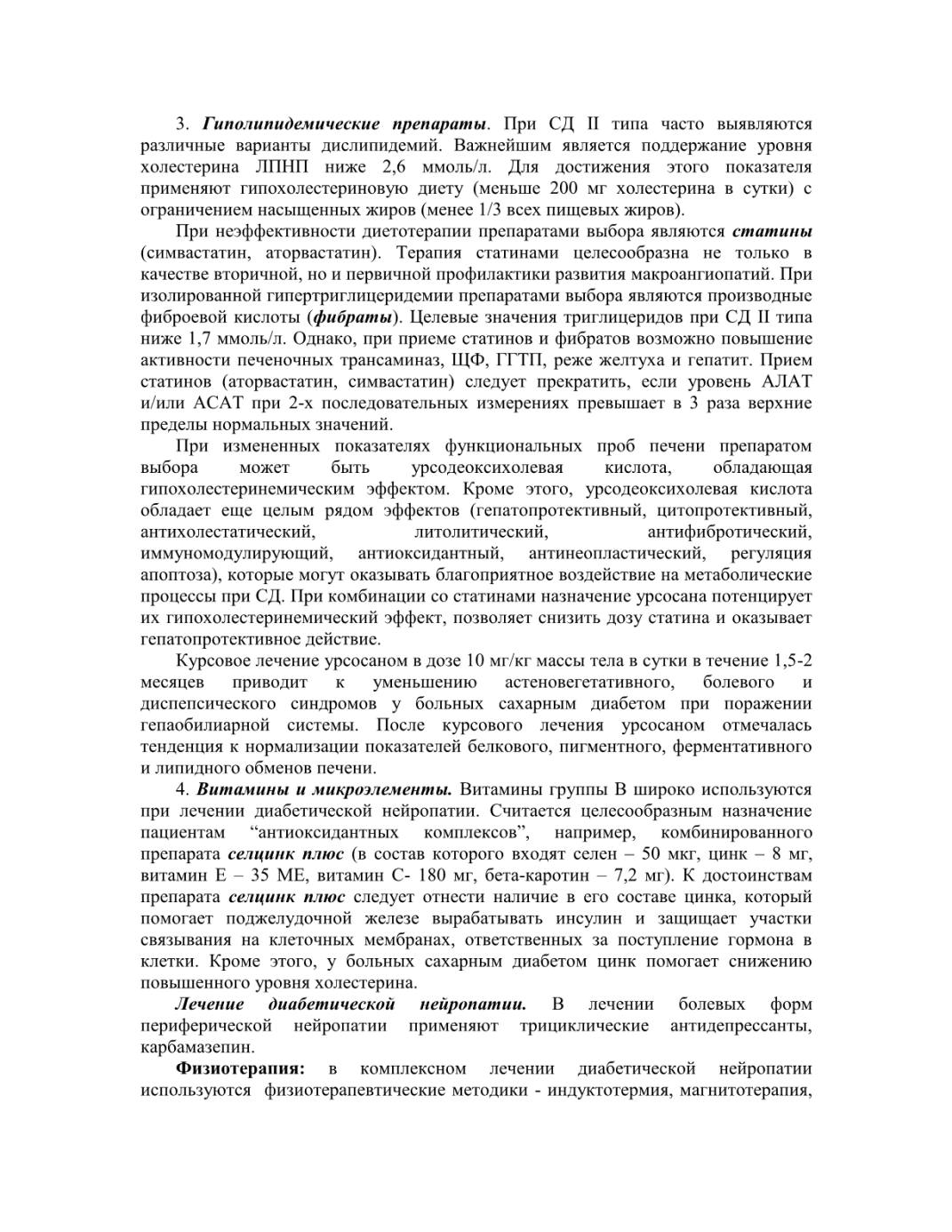 3. Гиполипидемические препараты. При СД II типа часто выявляются различные варианты дислипидемий. Важнейшим является поддержание уровня холестерина ЛПНП ниже 2,6 ммоль/л. Для достижения этого показателя применяют гипохолестериновую диету (меньше 200 мг холестерина в сутки) с ограничением насыщенных жиров (менее 1/3 всех пищевых жиров).

При неэффективности диетотерапии препаратами выбора являются статины (симвастатин, аторвастатин). Терапия статинами целесообразна не только в качестве вторичной, но и первичной профилактики развития макроангиопатий. При изолированной гипертриглицеридемии препаратами выбора являются производные фиброевой кислоты (фибраты). Целевые значения триглицеридов при СД II типа ниже 1,7 ммоль/л. Однако, при приеме статинов и фибратов возможно повышение активности печеночных трансаминаз, ЩФ, ГГТП, реже желтуха и гепатит. Прием статинов (аторвастатин, симвастатин) следует прекратить, если уровень АЛАТ и/или АСАТ при 2-х последовательных измерениях превышает в 3 раза верхние пределы нормальных значений.

При измененных показателях функциональных проб печени препаратом выбора может быть урсодеоксихолевая кислота, обладающая гипохолестеринемическим эффектом. Кроме этого, урсодеоксихолевая кислота обладает еще целым рядом эффектов (гепатопротективный, цитопротективный, антихолестатический, литолитический, антифибротический, иммуномодулирующий, антиоксидантный, антинеопластический, регуляция апоптоза), которые могут оказывать благоприятное воздействие на метаболические процессы при СД. При комбинации со статинами назначение урсосана потенцирует их гипохолестеринемический эффект, позволяет снизить дозу статина и оказывает гепатопротективное действие.

Курсовое лечение урсосаном в дозе 10 мг/кг массы тела в сутки в течение 1,5-2 месяцев приводит к уменьшению астеновегетативного, болевого и диспепсического синдромов у больных сахарным диабетом при поражении гепаобилиарной системы. После курсового лечения урсосаном отмечалась тенденция к нормализации показателей белкового, пигментного, ферментативного и липидного обменов печени.

4. Витамины и микроэлементы. Витамины группы В широко используются при лечении диабетической нейропатии. Считается целесообразным назначение пациентам “антиоксидантных комплексов”, например, комбинированного препарата селцинк плюс (в состав которого входят селен – 50 мкг, цинк – 8 мг, витамин Е – 35 МЕ, витамин С- 180 мг, бета-каротин – 7,2 мг). К достоинствам препарата селцинк плюс следует отнести наличие в его составе цинка, который помогает поджелудочной железе вырабатывать инсулин и защищает участки связывания на клеточных мембранах, ответственных за поступление гормона в клетки. Кроме этого, у больных сахарным диабетом цинк помогает снижению повышенного уровня холестерина.

Лечение диабетической нейропатии. В лечении болевых форм периферической нейропатии применяют трициклические антидепрессанты, карбамазепин.

Физиотерапия: в комплексном лечении диабетической нейропатии используются физиотерапевтические методики - индуктотермия, магнитотерапия,